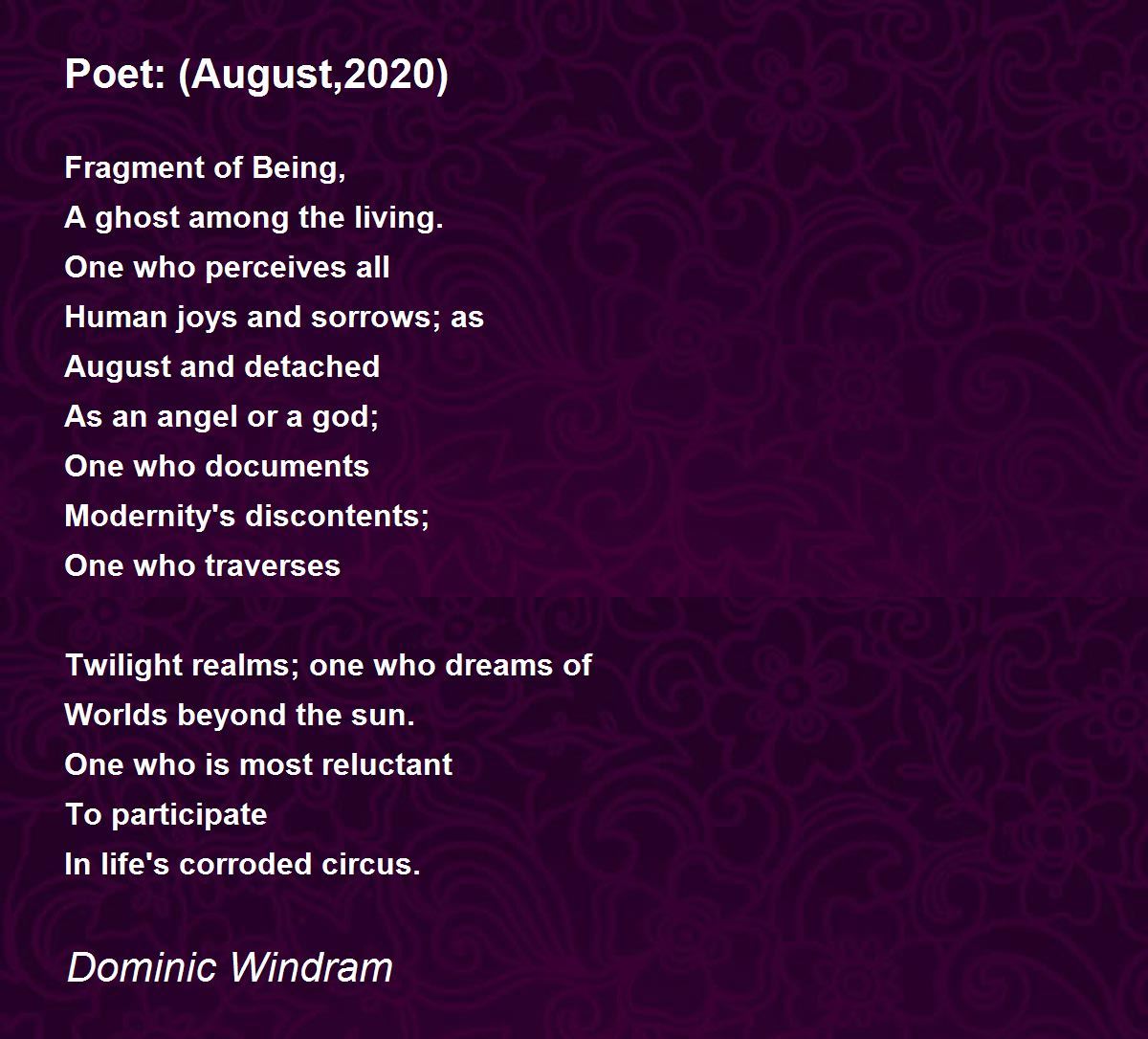 Poet: (August,2020)

Fragment of Being,
A ghost among the living.
One who perceives all
Human joys and sorrows; as
August and detached
As an angel or a god;
One who documents
Modernity's discontents;
One who traverses

Twilight realms; one who dreams of
Worlds beyond the sun.
One who is most reluctant
To participate
In life's corroded circus.

Dominic Windram